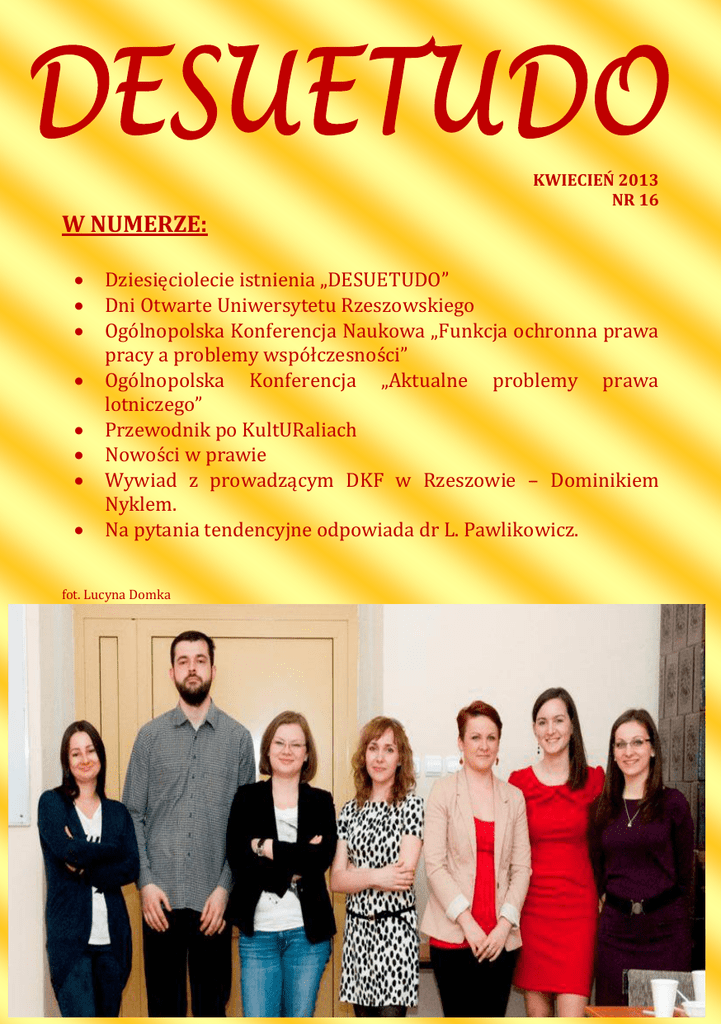 DESUETUDO

KWIECIEŃ 2013
NR 16

W NUMERZE:

• Dziesięciolecie istnienia „DESUETUDO”
• Dni Otwarte Uniwersytetu Rzeszowskiego
• Ogólnopolska Konferencja Naukowa „Funkcja ochronna prawa pracy a problemy współczesności”
• Ogólnopolska Konferencja „Aktualne problemy prawa lotniczego”
• Przewodnik po KultURaliach
• Nowości w prawie
• Wywiad z prowadzącym DKF w Rzeszowie – Dominikiem Nyklem.
• Na pytania tendencyjne odpowiada dr L. Pawlikowicz.

fot. Lucyna Domka